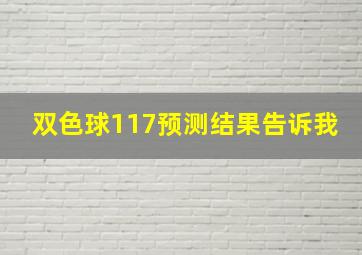 双色球117预测结果告诉我